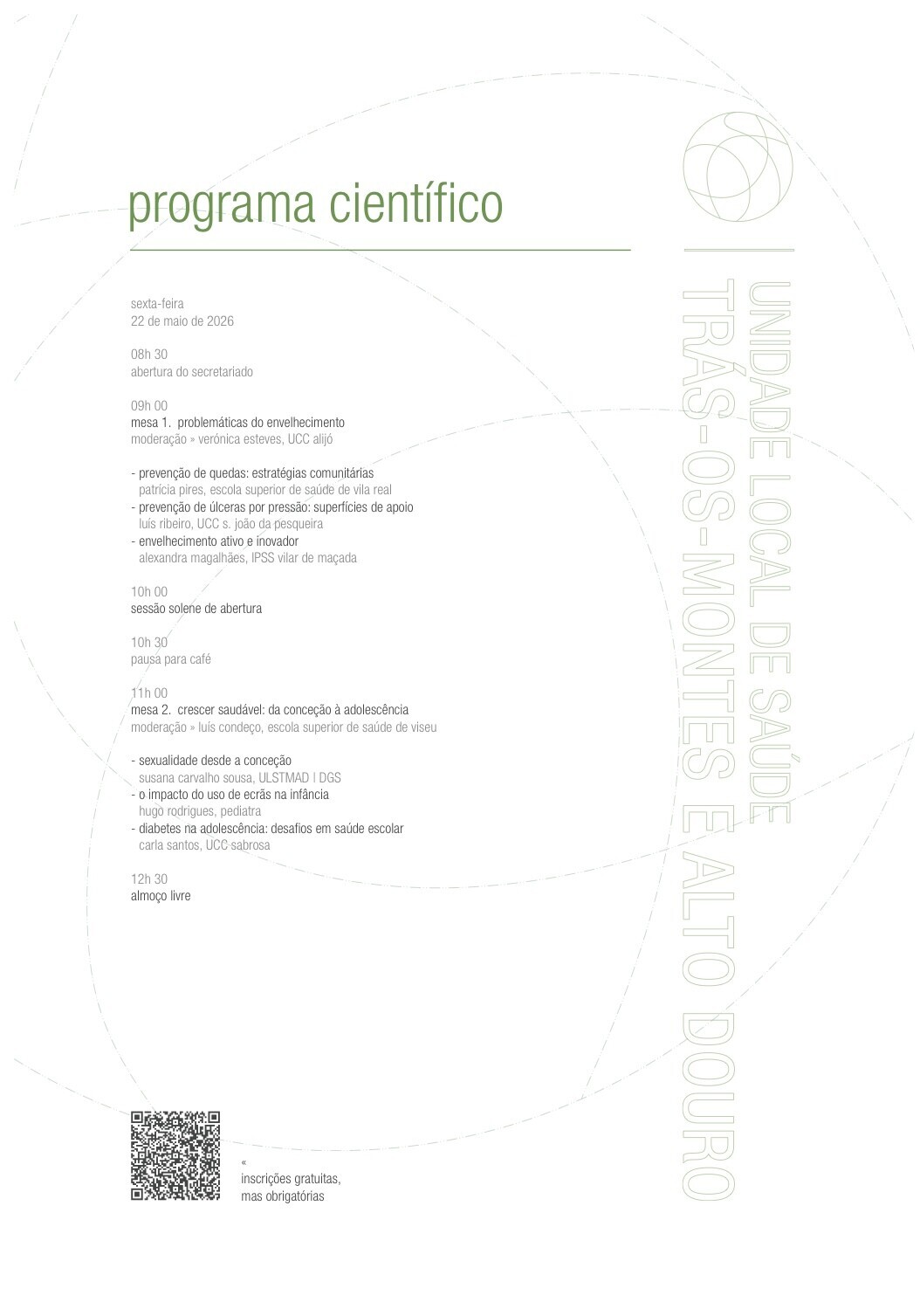 programa científico

sexta-feira
22 de maio de 2026

08h 30
abertura do secretariado

09h 00
mesa 1. problemáticas do envelhecimento
moderação » verónica esteves, UCC alijó

- prevenção de quedas: estratégias comunitárias
patrícia pires, escola superior de saúde de vila real
- prevenção de úlceras por pressão: superfícies de apoio
luís ribeiro, UCC s. joão da pesqueira
- envelhecimento ativo e inovador
alexandra magalhães, IPSS vilar de maçada

10h 00
sessão solene de abertura

10h 30
pausa para café

11h 00
mesa 2. crescer saudável: da conceção à adolescência
moderação » luís condeço, escola superior de saúde de viseu

- sexualidade desde a conceção
susana carvalho sousa, ULSTMAD | DGS
- o impacto do uso de ecrãs na infância
hugo rodrigues, pediatra
- diabetes na adolescência: desafios em saúde escolar
carla santos, UCC sabrosa

12h 30
almoço livre

«
inscrições gratuitas,
mas obrigatórias

UNIDADE LOCAL DE SAÚDE
TRÁS-OS-MONTES E ALTO DOURO